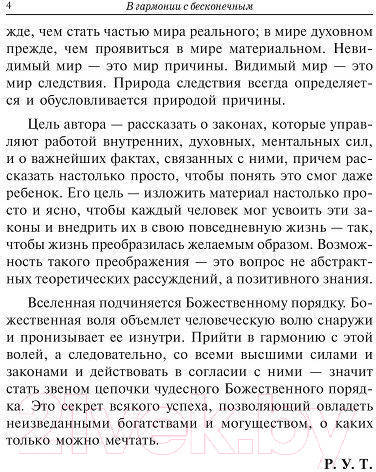 4 В гармонии с бесконечным

жде, чем стать частью мира реального; в мире духовном прежде, чем проявиться в мире материальном. Невидимый мир — это мир причины. Видимый мир — это мир следствия. Природа следствия всегда определяется и обусловливается природой причины.

Цель автора — рассказать о законах, которые управляют работой внутренних, духовных, ментальных сил, и о важнейших фактах, связанных с ними, причем рассказать настолько просто, чтобы понять это смог даже ребенок. Его цель — изложить материал настолько просто и ясно, чтобы каждый человек мог усвоить эти законы и внедрить их в свою повседневную жизнь — так, чтобы жизнь преобразилась желаемым образом. Возможность такого преображения — это вопрос не абстрактных теоретических рассуждений, а позитивного знания.

Вселенная подчиняется Божественному порядку. Божественная воля объемлет человеческую волю снаружи и пронизывает ее изнутри. Прийти в гармонию с этой волей, а следовательно, со всеми высшими силами и законами и действовать в согласии с ними — значит стать звеном цепочки чудесного Божественного порядка. Это секрет всякого успеха, позволяющий овладеть неизведанными богатствами и могуществом, о каких только можно мечтать.

Р. У. Т.

21vek.by